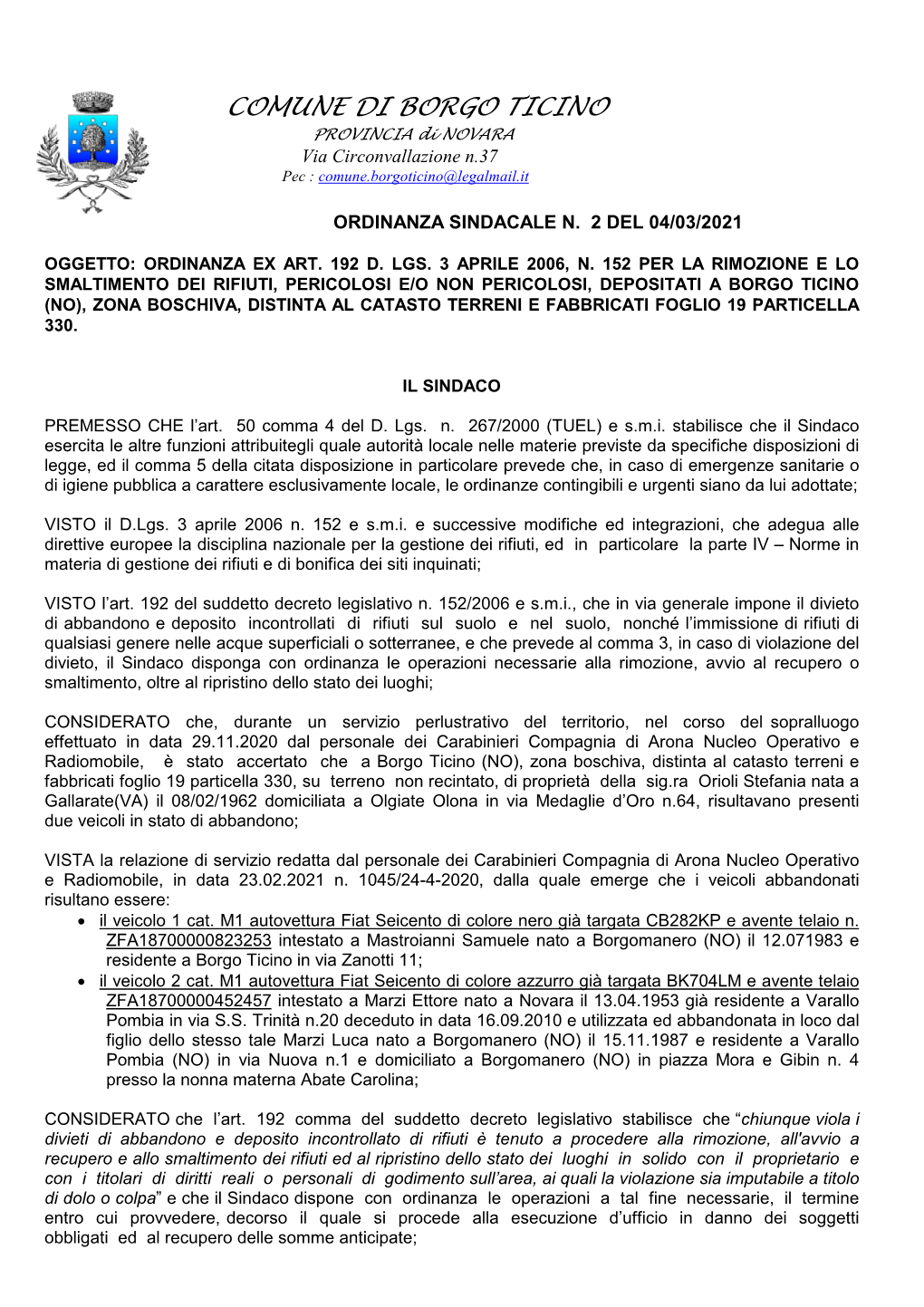 COMUNE DI BORGO TICINO
PROVINCIA di NOVARA
Via Circonvallazione n.37
Pec : comune.borgoticino@legalmail.it

ORDINANZA SINDACALE N. 2 DEL 04/03/2021

OGGETTO: ORDINANZA EX ART. 192 D. LGS. 3 APRILE 2006, N. 152 PER LA RIMOZIONE E LO SMALTIMENTO DEI RIFIUTI, PERICOLOSI E/O NON PERICOLOSI, DEPOSITATI A BORGO TICINO (NO), ZONA BOSCHIVA, DISTINTA AL CATASTO TERRENI E FABBRICATI FOGLIO 19 PARTICELLA 330.

IL SINDACO

PREMESSO CHE l'art. 50 comma 4 del D. Lgs. n. 267/2000 (TUEL) e s.m.i. stabilisce che il Sindaco esercita le altre funzioni attribuitegli quale autorità locale nelle materie previste da specifiche disposizioni di legge, ed il comma 5 della citata disposizione in particolare prevede che, in caso di emergenze sanitarie o di igiene pubblica a carattere esclusivamente locale, le ordinanze contingibili e urgenti siano da lui adottate;

VISTO il D.Lgs. 3 aprile 2006 n. 152 e s.m.i. e successive modifiche ed integrazioni, che adegua alle direttive europee la disciplina nazionale per la gestione dei rifiuti, ed in particolare la parte IV – Norme in materia di gestione dei rifiuti e di bonifica dei siti inquinati;

VISTO l'art. 192 del suddetto decreto legislativo n. 152/2006 e s.m.i., che in via generale impone il divieto di abbandono e deposito incontrollati di rifiuti sul suolo e nel suolo, nonché l'immissione di rifiuti di qualsiasi genere nelle acque superficiali o sotterranee, e che prevede al comma 3, in caso di violazione del divieto, il Sindaco disponga con ordinanza le operazioni necessarie alla rimozione, avvio al recupero o smaltimento, oltre al ripristino dello stato dei luoghi;

CONSIDERATO che, durante un servizio perlustrativo del territorio, nel corso del sopralluogo effettuato in data 29.11.2020 dal personale dei Carabinieri Compagnia di Arona Nucleo Operativo e Radiomobile, è stato accertato che a Borgo Ticino (NO), zona boschiva, distinta al catasto terreni e fabbricati foglio 19 particella 330, su terreno non recintato, di proprietà della sig.ra Orioli Stefania nata a Gallarate(VA) il 08/02/1962 domiciliata a Olgiate Olona in via Medaglie d'Oro n.64, risultavano presenti due veicoli in stato di abbandono;

VISTA la relazione di servizio redatta dal personale dei Carabinieri Compagnia di Arona Nucleo Operativo e Radiomobile, in data 23.02.2021 n. 1045/24-4-2020, dalla quale emerge che i veicoli abbandonati risultano essere:
• il veicolo 1 cat. M1 autovettura Fiat Seicento di colore nero già targata CB282KP e avente telaio n. ZFA18700000823253 intestato a Mastroianni Samuele nato a Borgomanero (NO) il 12.071983 e residente a Borgo Ticino in via Zanotti 11;
• il veicolo 2 cat. M1 autovettura Fiat Seicento di colore azzurro già targata BK704LM e avente telaio ZFA18700000452457 intestato a Marzi Ettore nato a Novara il 13.04.1953 già residente a Varallo Pombia in via S.S. Trinità n.20 deceduto in data 16.09.2010 e utilizzata ed abbandonata in loco dal figlio dello stesso tale Marzi Luca nato a Borgomanero (NO) il 15.11.1987 e residente a Varallo Pombia (NO) in via Nuova n.1 e domiciliato a Borgomanero (NO) in piazza Mora e Gibin n. 4 presso la nonna materna Abate Carolina;

CONSIDERATO che l'art. 192 comma del suddetto decreto legislativo stabilisce che "chiunque viola i divieti di abbandono e deposito incontrollato di rifiuti è tenuto a procedere alla rimozione, all'avvio a recupero e allo smaltimento dei rifiuti ed al ripristino dello stato dei luoghi in solido con il proprietario e con i titolari di diritti reali o personali di godimento sull'area, ai quali la violazione sia imputabile a titolo di dolo o colpa" e che il Sindaco dispone con ordinanza le operazioni a tal fine necessarie, il termine entro cui provvedere, decorso il quale si procede alla esecuzione d'ufficio in danno dei soggetti obbligati ed al recupero delle somme anticipate;